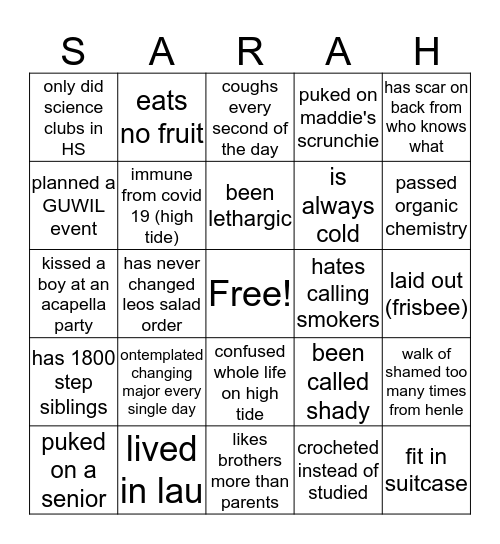 | S | A | R | A | H |
|---|---|---|---|---|
| only did science clubs in HS | eats no fruit | coughs every second of the day | puked on maddie's scrunchie | has scar on back from who knows what |
| planned a GUWIL event | immune from covid 19 (high tide) | been lethargic | is always cold | passed organic chemistry |
| kissed a boy at an acapella party | has never changed leos salad order | Free! | hates calling smokers | laid out (frisbee) |
| has 1800 step siblings | ontemplated changing major every single day | confused whole life on high tide | been called shady | walk of shamed too many times from henle |
| puked on a senior | lived in lau | likes brothers more than parents | crocheted instead of studied | fit in suitcase |